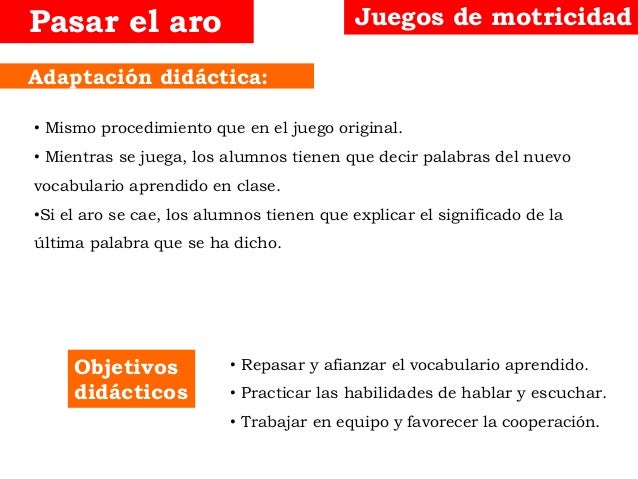 Pasar el aro

Juegos de motricidad

Adaptación didáctica:

• Mismo procedimiento que en el juego original.

• Mientras se juega, los alumnos tienen que decir palabras del nuevo vocabulario aprendido en clase.

•Si el aro se cae, los alumnos tienen que explicar el significado de la última palabra que se ha dicho.

Objetivos didácticos

• Repasar y afianzar el vocabulario aprendido.

• Practicar las habilidades de hablar y escuchar.

• Trabajar en equipo y favorecer la cooperación.